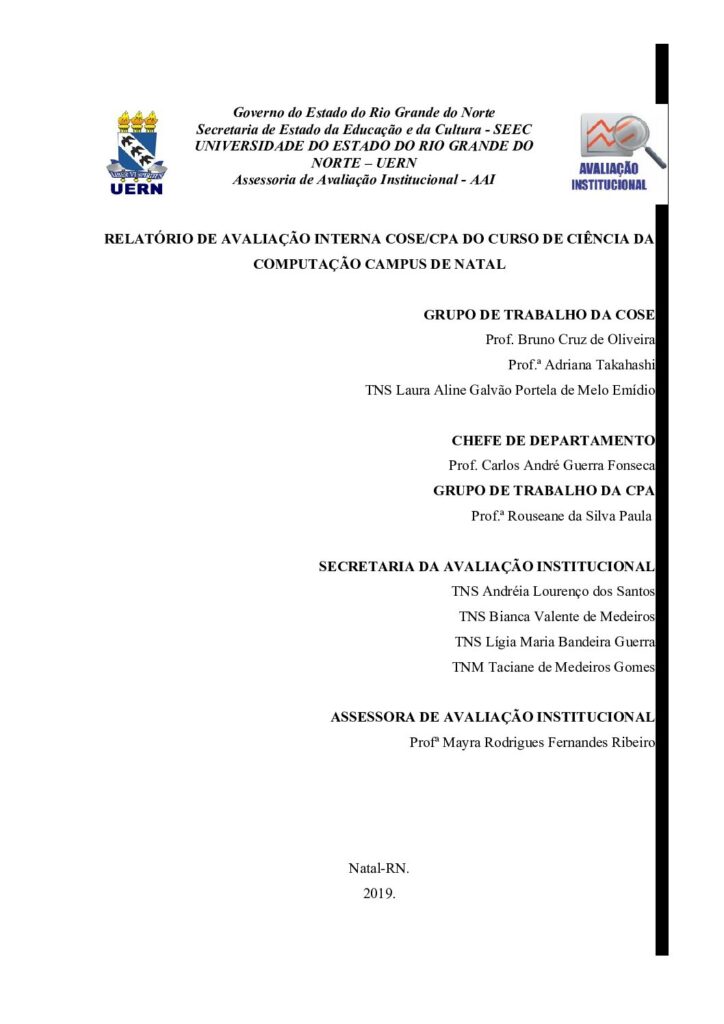 UERN

Governo do Estado do Rio Grande do Norte
Secretaria de Estado da Educação e da Cultura - SEEC
UNIVERSIDADE DO ESTADO DO RIO GRANDE DO NORTE – UERN
Assessoria de Avaliação Institucional - AAI

AVALIAÇÃO INSTITUCIONAL

RELATÓRIO DE AVALIAÇÃO INTERNA COSE/CPA DO CURSO DE CIÊNCIA DA COMPUTAÇÃO CAMPUS DE NATAL

GRUPO DE TRABALHO DA COSE
Prof. Bruno Cruz de Oliveira
Prof.ª Adriana Takahashi
TNS Laura Aline Galvão Portela de Melo Emídio

CHEFE DE DEPARTAMENTO
Prof. Carlos André Guerra Fonseca
GRUPO DE TRABALHO DA CPA
Prof.ª Rouseane da Silva Paula

SECRETARIA DA AVALIAÇÃO INSTITUCIONAL
TNS Andréia Lourenço dos Santos
TNS Bianca Valente de Medeiros
TNS Lígia Maria Bandeira Guerra
TNM Taciane de Medeiros Gomes

ASSESSORA DE AVALIAÇÃO INSTITUCIONAL
Profª Mayra Rodrigues Fernandes Ribeiro

Natal-RN.
2019.